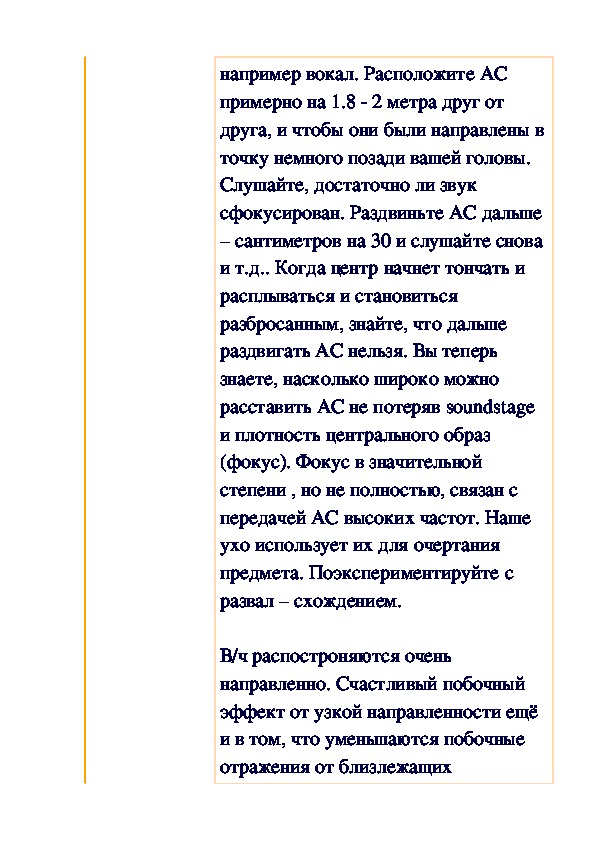 например вокал. Расположите АС примерно на 1.8 - 2 метра друг от друга, и чтобы они были направлены в точку немного позади вашей головы. Слушайте, достаточно ли звук сфокусирован. Раздвиньте АС дальше – сантиметров на 30 и слушайте снова и т.д.. Когда центр начнет тончать и расплываться и становиться разбросанным, знайте, что дальше раздвигать АС нельзя. Вы теперь знаете, насколько широко можно расставить АС не потеряв soundstage и плотность центрального образ (фокус). Фокус в значительной степени , но не полностью, связан с передачей АС высоких частот. Наше ухо использует их для очертания предмета. Поэкспериментируйте с развал – схождением.

В/ч распостроняются очень направленно. Счастливый побочный эффект от узкой направленности ещё и в том, что уменьшаются побочные отражения от близлежащих